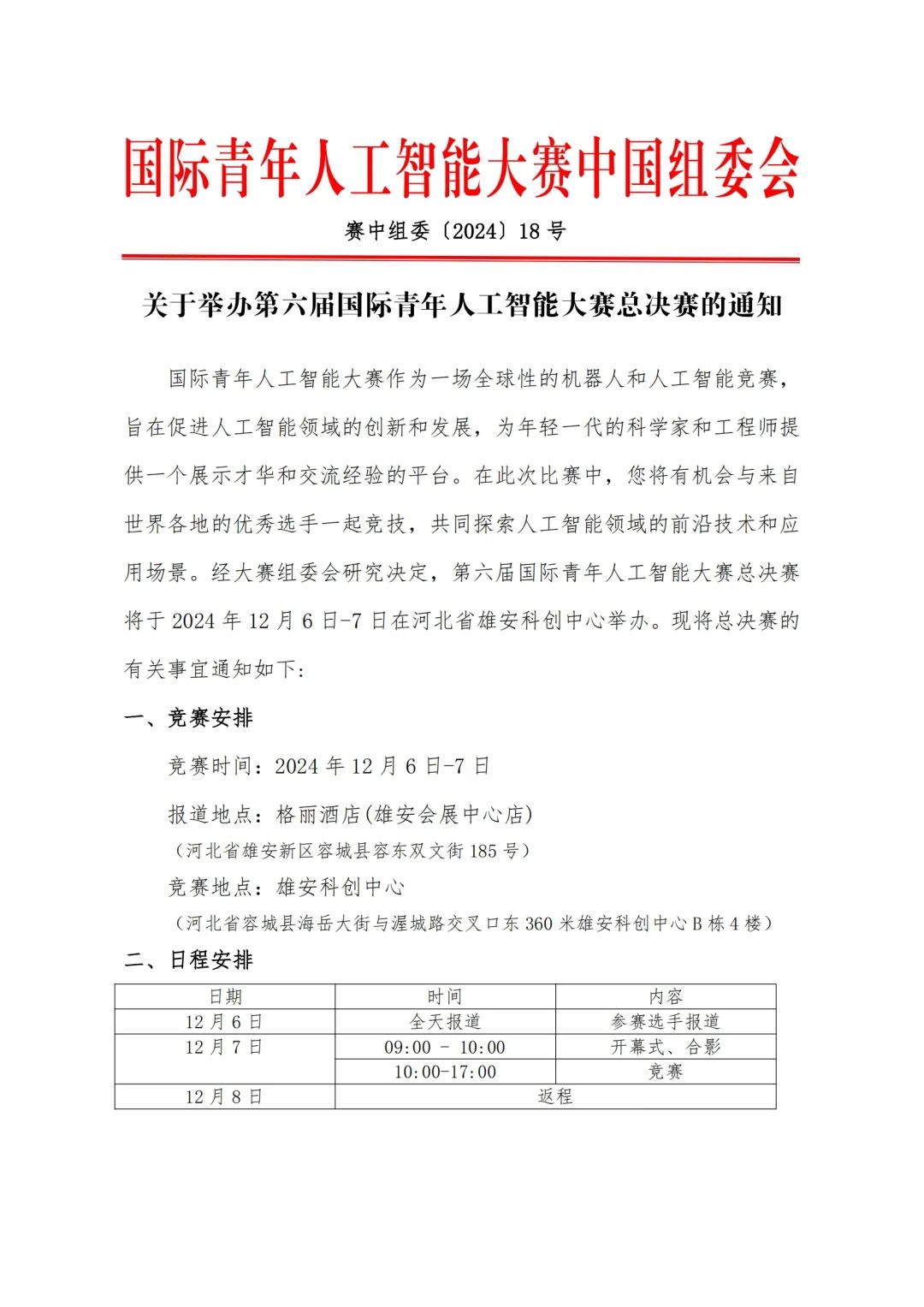 国际青年人工智能大赛中国组委会

赛中组委〔2024〕18 号

关于举办第六届国际青年人工智能大赛总决赛的通知

国际青年人工智能大赛作为一场全球性的机器人和人工智能竞赛，旨在促进人工智能领域的创新和发展，为年轻一代的科学家和工程师提供一个展示才华和交流经验的平台。在此次比赛中，您将有机会与来自世界各地的优秀选手一起竞技，共同探索人工智能领域的前沿技术和应用场景。经大赛组委会研究决定，第六届国际青年人工智能大赛总决赛将于 2024 年 12 月 6 日-7 日在河北省雄安科创中心举办。现将总决赛的有关事宜通知如下：

一、竞赛安排

竞赛时间：2024 年 12 月 6 日-7 日

报道地点：格丽酒店(雄安会展中心店)

（河北省雄安新区容城县容东双文街 185 号）

竞赛地点：雄安科创中心

（河北省容城县海岳大街与渥城路交叉口东 360 米雄安科创中心 B 栋 4 楼）

二、日程安排

| 日期 | 时间 | 内容 |
|---|---|---|
| 12 月 6 日 | 全天报道 | 参赛选手报道 |
| 12 月 7 日 | 09:00 - 10:00 | 开幕式、合影 |
| | 10:00-17:00 | 竞赛 |
| 12 月 8 日 | 返程 | |